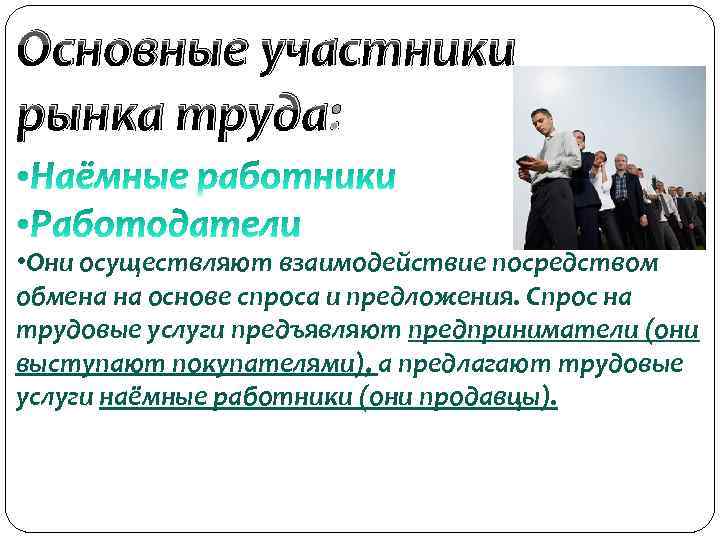 Основные участники рынка труда:

•Наёмные работники

•Работодатели

•Они осуществляют взаимодействие посредством обмена на основе спроса и предложения. Спрос на трудовые услуги предъявляют предприниматели (они выступают покупателями), а предлагают трудовые услуги наёмные работники (они продавцы).